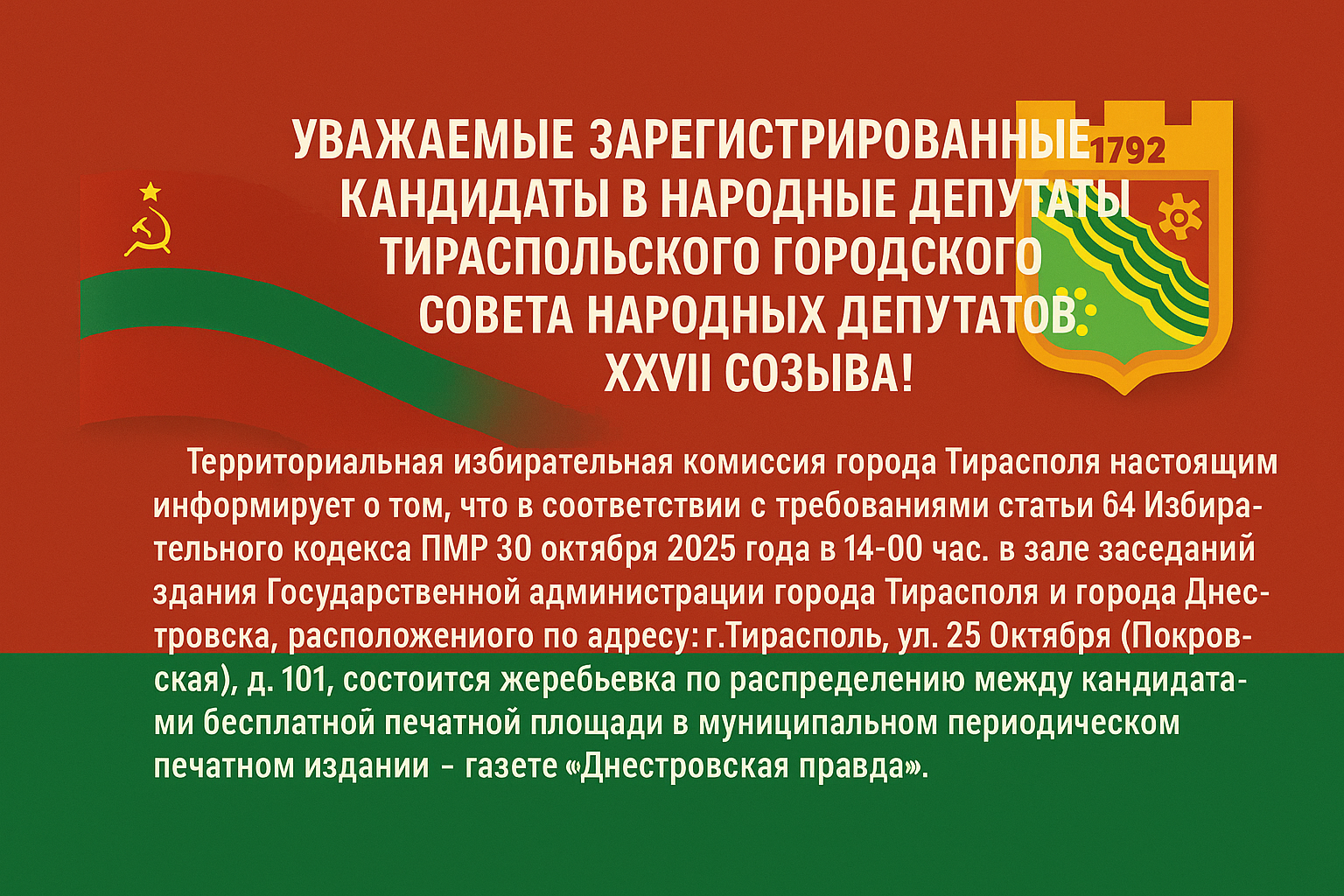 УВАЖАЕМЫЕ ЗАРЕГИСТРИРОВАННЫЕ КАНДИДАТЫ В НАРОДНЫЕ ДЕПУТАТЫ ТИРАСПОЛЬСКОГО ГОРОДСКОГО СОВЕТА НАРОДНЫХ ДЕПУТАТОВ XXVII СОЗЫВА!

1792

Территориальная избирательная комиссия города Тирасполя настоящим информирует о том, что в соответствии с требованиями статьи 64 Избирательного кодекса ПМР 30 октября 2025 года в 14-00 час. в зале заседаний здания Государственной администрации города Тирасполя и города Днестровска, расположениого по адресу: г.Тирасполь, ул. 25 Октября (Покровская), д. 101, состоится жеребьевка по распределению между кандидатами бесплатной печатной площади в муниципальном периодическом печатном издании - газете «Днестровская правда».